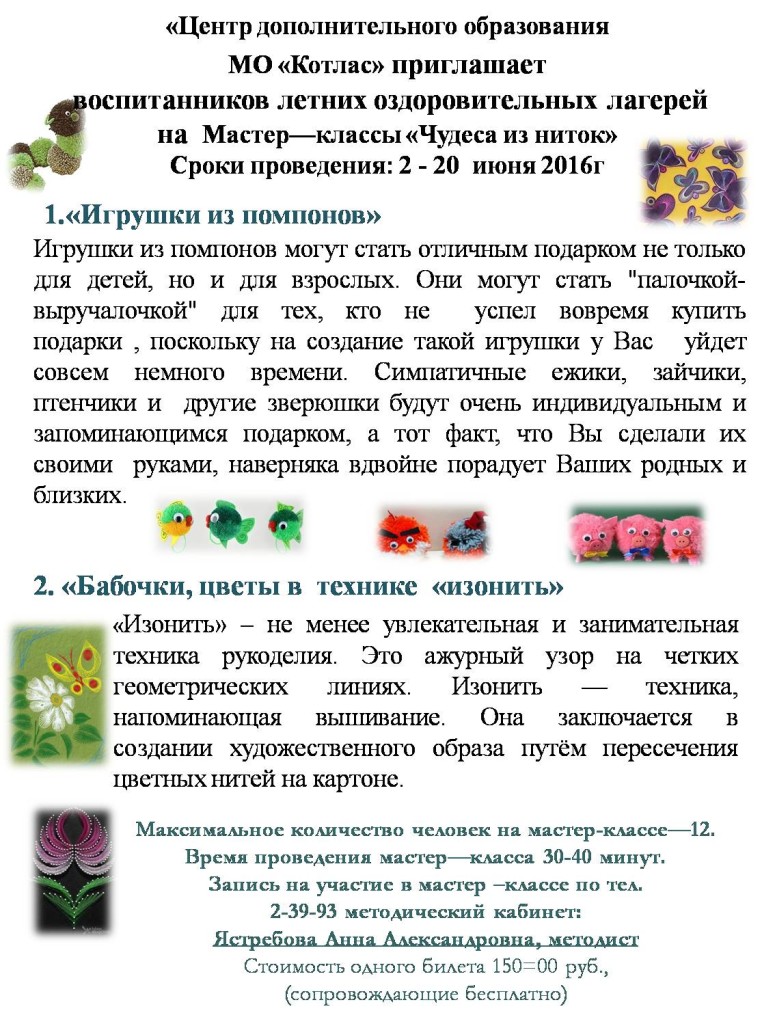 «Центр дополнительного образования
МО «Котлас» приглашает
воспитанников летних оздоровительных лагерей
на Мастер—классы «Чудеса из ниток»
Сроки проведения: 2 - 20 июня 2016г

1.«Игрушки из помпонов»

Игрушки из помпонов могут стать отличным подарком не только для детей, но и для взрослых. Они могут стать "палочкой-выручалочкой" для тех, кто не успел вовремя купить подарки , поскольку на создание такой игрушки у Вас уйдет совсем немного времени. Симпатичные ежики, зайчики, птенчики и другие зверюшки будут очень индивидуальным и запоминающимся подарком, а тот факт, что Вы сделали их своими руками, наверняка вдвойне порадует Ваших родных и близких.

2. «Бабочки, цветы в технике «изонить»

«Изонить» – не менее увлекательная и занимательная техника рукоделия. Это ажурный узор на четких геометрических линиях. Изонить — техника, напоминающая вышивание. Она заключается в создании художественного образа путём пересечения цветных нитей на картоне.

Максимальное количество человек на мастер-классе—12.
Время проведения мастер—класса 30-40 минут.
Запись на участие в мастер –классе по тел.
2-39-93 методический кабинет:
Ястребова Анна Александровна, методист
Стоимость одного билета 150=00 руб.,
(сопровождающие бесплатно)